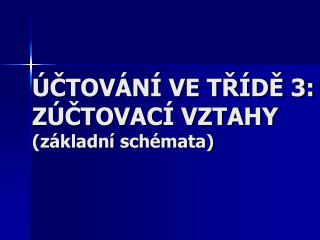 ÚČTOVÁNÍ VE TŘÍDĚ 3: ZÚČTOVACÍ VZTAHY (základní schémata)